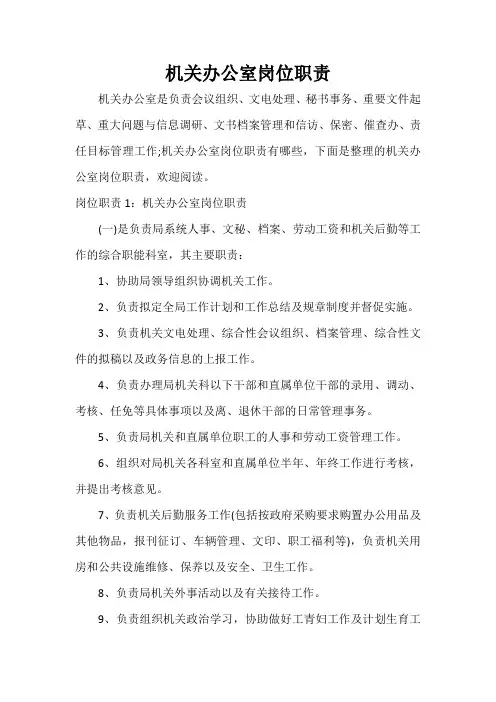 机关办公室岗位职责

机关办公室是负责会议组织、文电处理、秘书事务、重要文件起草、重大问题与信息调研、文书档案管理和信访、保密、催查办、责任目标管理工作;机关办公室岗位职责有哪些，下面是整理的机关办公室岗位职责，欢迎阅读。

岗位职责 1：机关办公室岗位职责

(一)是负责局系统人事、文秘、档案、劳动工资和机关后勤等工作的综合职能科室，其主要职责：

1、协助局领导组织协调机关工作。

2、负责拟定全局工作计划和工作总结及规章制度并督促实施。

3、负责机关文电处理、综合性会议组织、档案管理、综合性文件的拟稿以及政务信息的上报工作。

4、负责办理局机关科以下干部和直属单位干部的录用、调动、考核、任免等具体事项以及离、退休干部的日常管理事务。

5、负责局机关和直属单位职工的人事和劳动工资管理工作。

6、组织对局机关各科室和直属单位半年、年终工作进行考核，并提出考核意见。

7、负责机关后勤服务工作(包括按政府采购要求购置办公用品及其他物品，报刊征订、车辆管理、文印、职工福利等)，负责机关用房和公共设施维修、保养以及安全、卫生工作。

8、负责局机关外事活动以及有关接待工作。

9、负责组织机关政治学习，协助做好工青妇工作及计划生育工